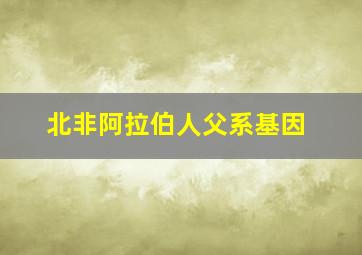 北非阿拉伯人父系基因